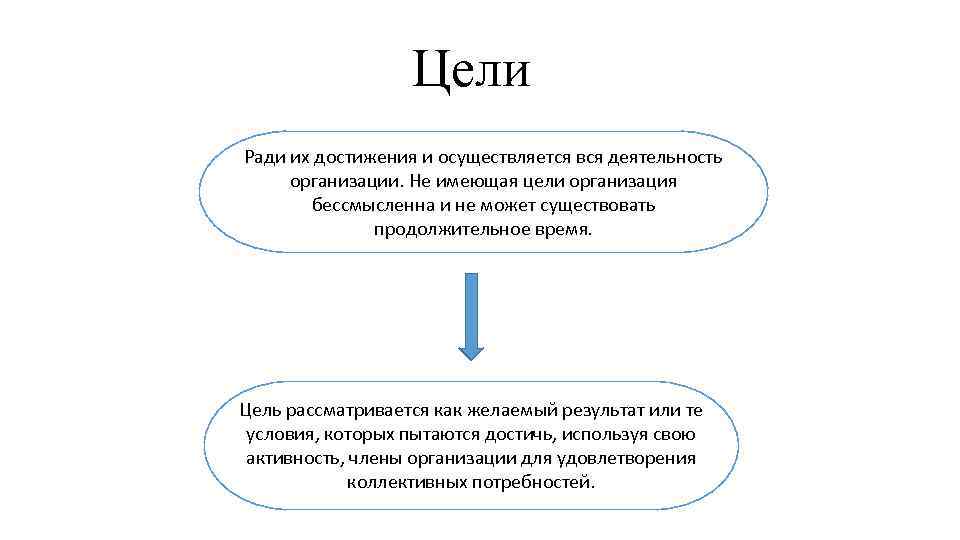 Цели

Ради их достижения и осуществляется вся деятельность организации. Не имеющая цели организация бессмысленна и не может существовать продолжительное время.

Цель рассматривается как желаемый результат или те условия, которых пытаются достичь, используя свою активность, члены организации для удовлетворения коллективных потребностей.